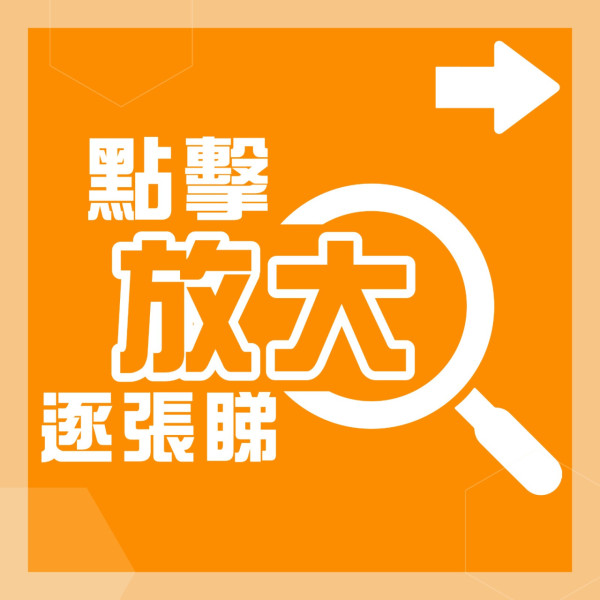 點擊
放大
逐張睇